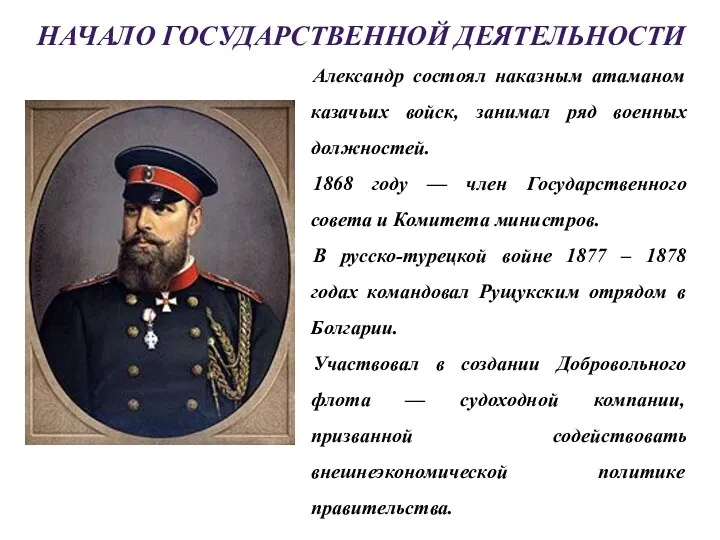 НАЧАЛО ГОСУДАРСТВЕННОЙ ДЕЯТЕЛЬНОСТИ

Александр состоял наказным атаманом казачьих войск, занимал ряд военных должностей.

1868 году — член Государственного совета и Комитета министров.

В русско-турецкой войне 1877 – 1878 годах командовал Рущукским отрядом в Болгарии.

Участвовал в создании Добровольного флота — судоходной компании, призванной содействовать внешнеэкономической политике правительства.